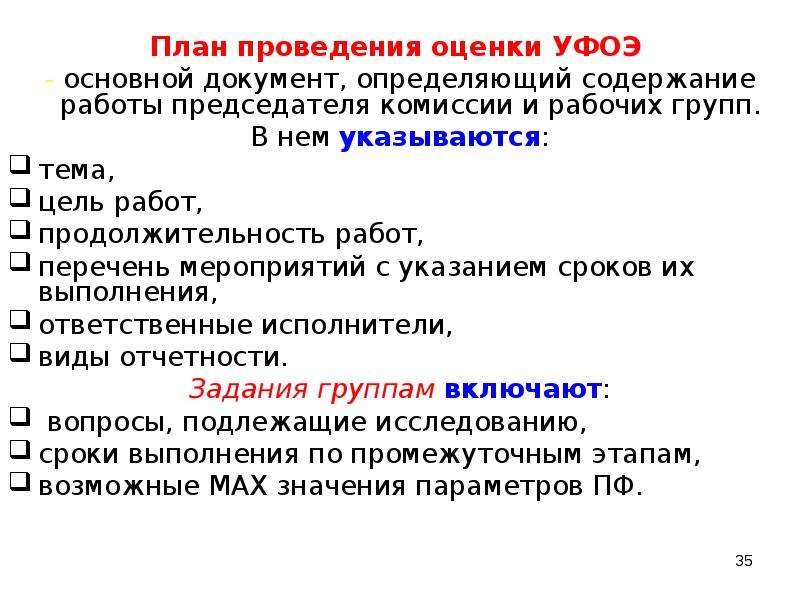 План проведения оценки УФОЭ

- основной документ, определяющий содержание работы председателя комиссии и рабочих групп.

В нем указываются:

❑ тема,
❑ цель работ,
❑ продолжительность работ,
❑ перечень мероприятий с указанием сроков их выполнения,
❑ ответственные исполнители,
❑ виды отчетности.

Задания группам включают:

❑ вопросы, подлежащие исследованию,
❑ сроки выполнения по промежуточным этапам,
❑ возможные МАХ значения параметров ПФ.

35